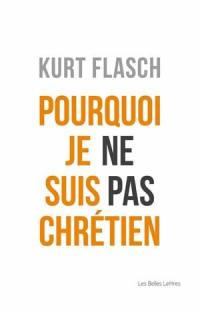 KURT FLASCH

POURQUOI JE NE SUIS PAS CHRÉTIEN

Les Belles Lettres